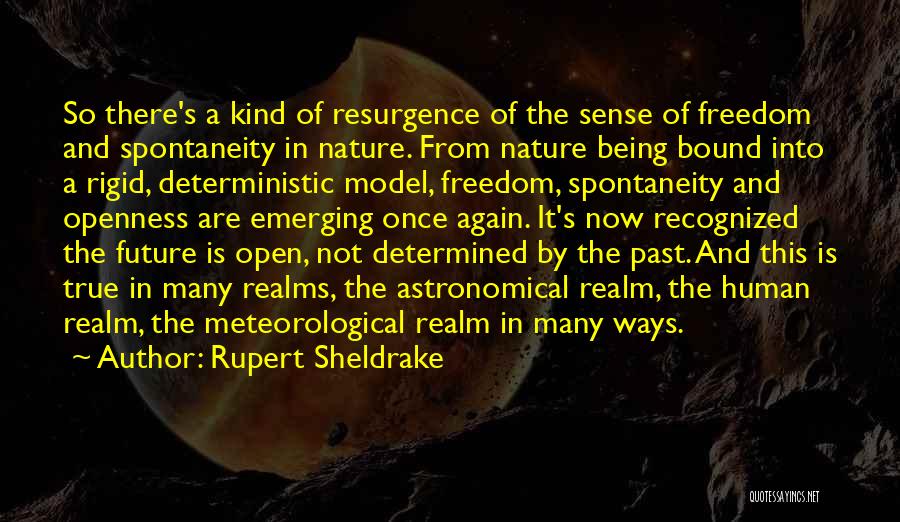 So there's a kind of resurgence of the sense of freedom and spontaneity in nature. From nature being bound into a rigid, deterministic model, freedom, spontaneity and openness are emerging once again. It's now recognized the future is open, not determined by the past. And this is true in many realms, the astronomical realm, the human realm, the meteorological realm in many ways.

~ Author: Rupert Sheldrake

QUOTESSAYINGS.NET